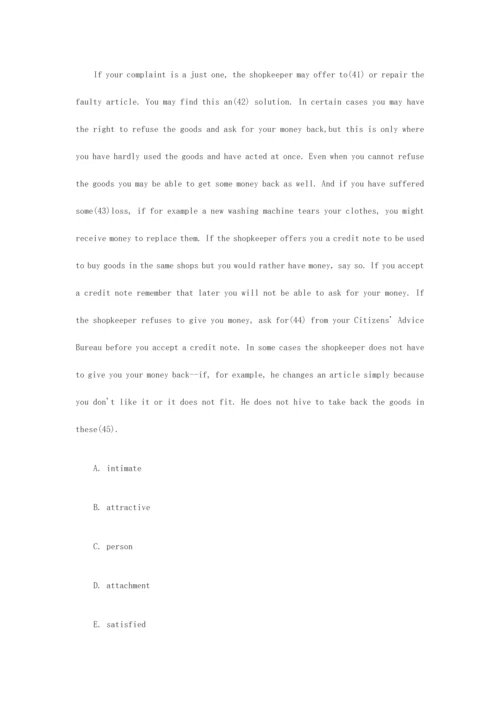 If your complaint is a just one, the shopkeeper may offer to(41) or repair the faulty article. You may find this an(42) solution. In certain cases you may have the right to refuse the goods and ask for your money back,but this is only where you have hardly used the goods and have acted at once. Even when you cannot refuse the goods you may be able to get some money back as well. And if you have suffered some(43)loss, if for example a new washing machine tears your clothes, you might receive money to replace them. If the shopkeeper offers you a credit note to be used to buy goods in the same shops but you would rather have money, say so. If you accept a credit note remember that later you will not be able to ask for your money. If the shopkeeper refuses to give you money, ask for(44) from your Citizens' Advice Bureau before you accept a credit note. In some cases the shopkeeper does not have to give you your money back--if, for example, he changes an article simply because you don't like it or it does not fit. He does not hive to take back the goods in these(45).

A. intimate

B. attractive

C. person

D. attachment

E. satisfied